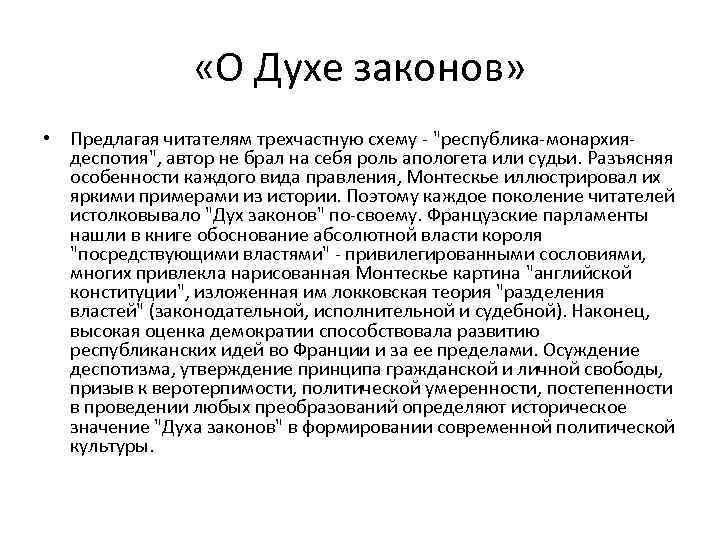 «О Духе законов»

• Предлагая читателям трехчастную схему - "республика-монархия-деспотия", автор не брал на себя роль апологета или судьи. Разъясняя особенности каждого вида правления, Монтескье иллюстрировал их яркими примерами из истории. Поэтому каждое поколение читателей истолковывало "Дух законов" по-своему. Французские парламенты нашли в книге обоснование абсолютной власти короля "посредствующими властями" - привилегированными сословиями, многих привлекла нарисованная Монтескье картина "английской конституции", изложенная им локковская теория "разделения властей" (законодательной, исполнительной и судебной). Наконец, высокая оценка демократии способствовала развитию республиканских идей во Франции и за ее пределами. Осуждение деспотизма, утверждение принципа гражданской и личной свободы, призыв к веротерпимости, политической умеренности, постепенности в проведении любых преобразований определяют историческое значение "Духа законов" в формировании современной политической культуры.